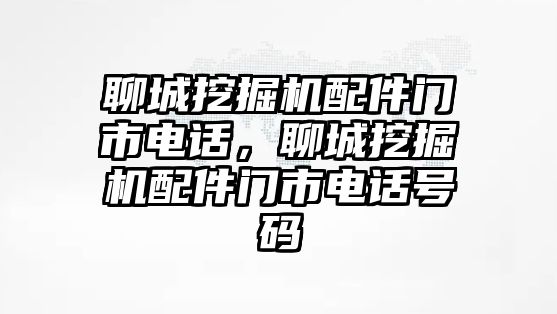 聊城挖掘机配件门市电话，聊城挖掘机配件门市电话号码